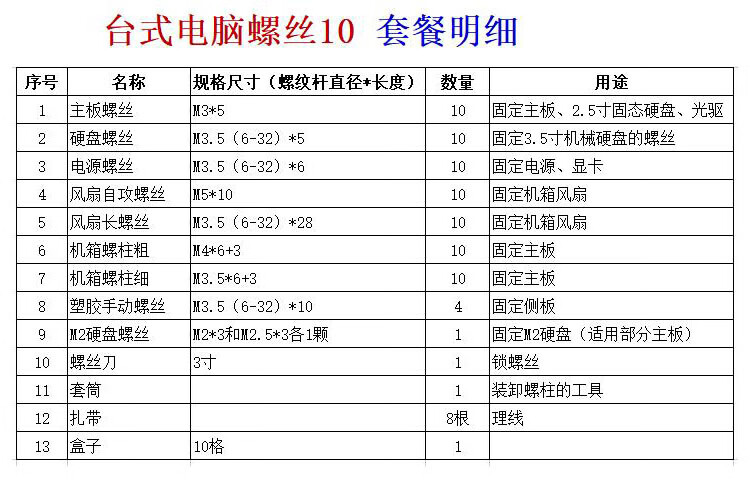 台式电脑螺丝10 套餐明细

| 序号 | 名称 | 规格尺寸（螺纹杆直径*长度） | 数量 | 用途 |
|---|---|---|---|---|
| 1 | 主板螺丝 | M3*5 | 10 | 固定主板、2.5寸固态硬盘、光驱 |
| 2 | 硬盘螺丝 | M3.5（6-32）*5 | 10 | 固定3.5寸机械硬盘的螺丝 |
| 3 | 电源螺丝 | M3.5（6-32）*6 | 10 | 固定电源、显卡 |
| 4 | 风扇自攻螺丝 | M5*10 | 10 | 固定机箱风扇 |
| 5 | 风扇长螺丝 | M3.5（6-32）*28 | 10 | 固定机箱风扇 |
| 6 | 机箱螺柱粗 | M4*6+3 | 10 | 固定主板 |
| 7 | 机箱螺柱细 | M3.5*6+3 | 10 | 固定主板 |
| 8 | 塑胶手动螺丝 | M3.5（6-32）*10 | 4 | 固定侧板 |
| 9 | M2硬盘螺丝 | M2*3和M2.5*3各1颗 | 1 | 固定M2硬盘（适用部分主板） |
| 10 | 螺丝刀 | 3寸 | 1 | 锁螺丝 |
| 11 | 套筒 |  | 1 | 装卸螺柱的工具 |
| 12 | 扎带 |  | 8根 | 理线 |
| 13 | 盒子 | 10格 | 1 |  |